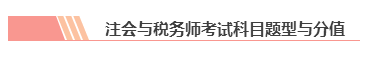 注会与税务师考试科目题型与分值